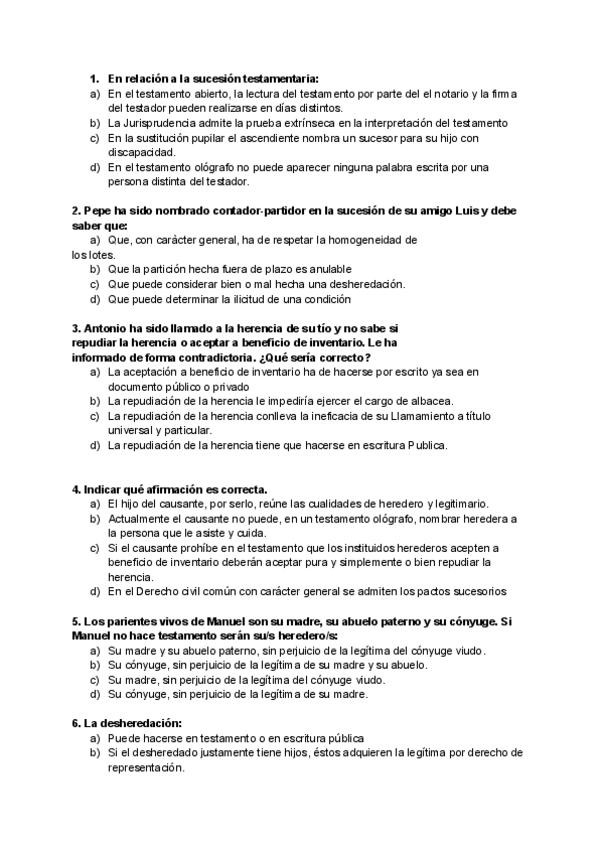 1. En relación a la sucesión testamentaria:
a) En el testamento abierto, la lectura del testamento por parte del el notario y la firma del testador pueden realizarse en días distintos.
b) La Jurisprudencia admite la prueba extrínseca en la interpretación del testamento
c) En la sustitución pupilar el ascendiente nombra un sucesor para su hijo con discapacidad.
d) En el testamento ológrafo no puede aparecer ninguna palabra escrita por una persona distinta del testador.

2. Pepe ha sido nombrado contador-partidor en la sucesión de su amigo Luis y debe saber que:
a) Que, con carácter general, ha de respetar la homogeneidad de los lotes.
b) Que la partición hecha fuera de plazo es anulable
c) Que puede considerar bien o mal hecha una desheredación.
d) Que puede determinar la ilicitud de una condición

3. Antonio ha sido llamado a la herencia de su tío y no sabe si repudiar la herencia o aceptar a beneficio de inventario. Le ha informado de forma contradictoria. ¿Qué sería correcto?
a) La aceptación a beneficio de inventario ha de hacerse por escrito ya sea en documento público o privado
b) La repudiación de la herencia le impediría ejercer el cargo de albacea.
c) La repudiación de la herencia conlleva la ineficacia de su Llamamiento a título universal y particular.
d) La repudiación de la herencia tiene que hacerse en escritura Publica.

4. Indicar qué afirmación es correcta.
a) El hijo del causante, por serlo, reúne las cualidades de heredero y legitimario.
b) Actualmente el causante no puede, en un testamento ológrafo, nombrar heredera a la persona que le asiste y cuida.
c) Si el causante prohíbe en el testamento que los instituidos herederos acepten a beneficio de inventario deberán aceptar pura y simplemente o bien repudiar la herencia.
d) En el Derecho civil común con carácter general se admiten los pactos sucesorios

5. Los parientes vivos de Manuel son su madre, su abuelo paterno y su cónyuge. Si Manuel no hace testamento serán su/s heredero/s:
a) Su madre y su abuelo paterno, sin perjuicio de la legítima del cónyuge viudo.
b) Su cónyuge, sin perjuicio de la legítima de su madre y su abuelo.
c) Su madre, sin perjuicio de la legítima del cónyuge viudo.
d) Su cónyuge, sin perjuicio de la legítima de su madre.

6. La desheredación:
a) Puede hacerse en testamento o en escritura pública
b) Si el desheredado justamente tiene hijos, éstos adquieren la legítima por derecho de representación.